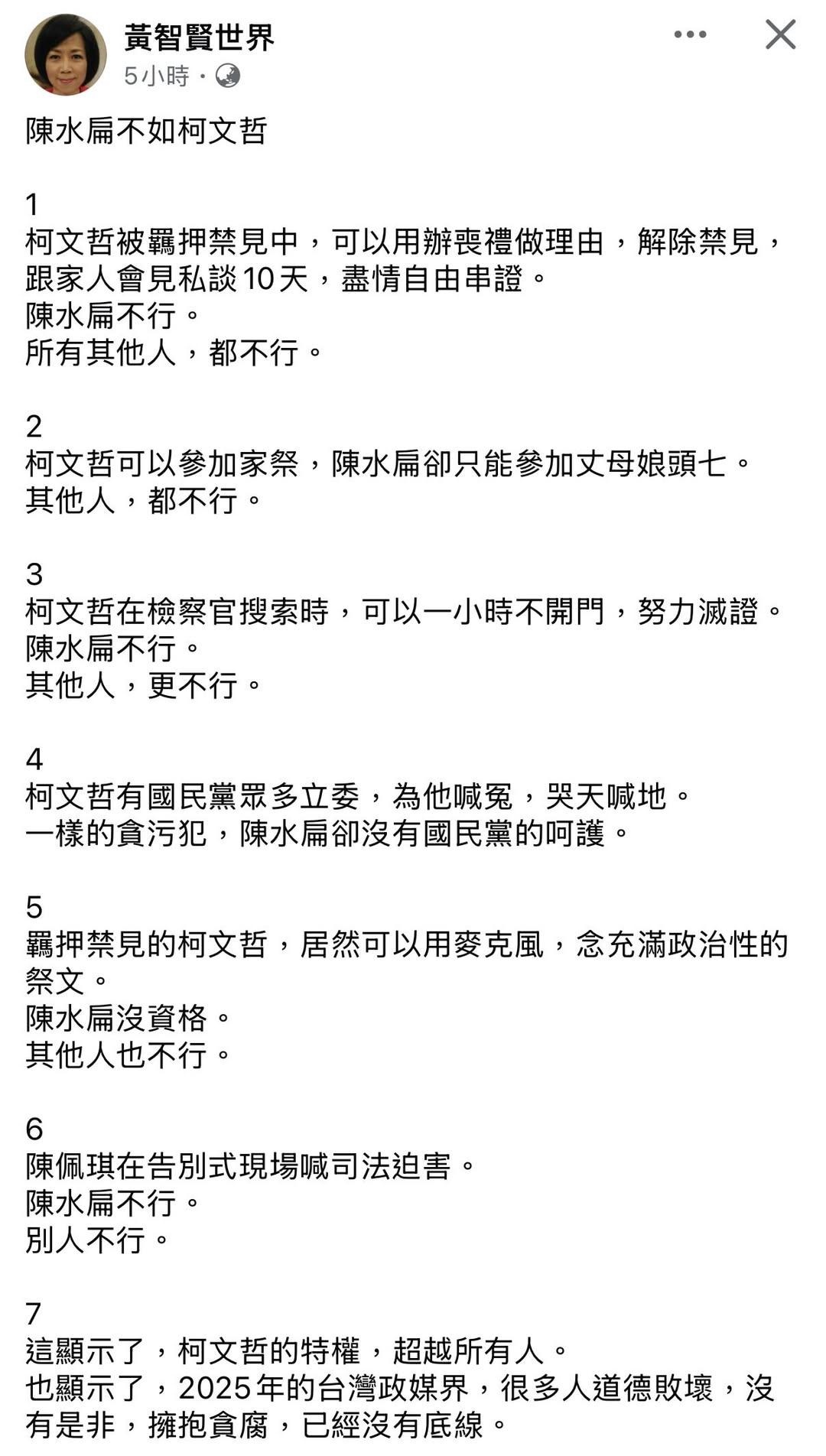 黃智賢世界
5小時 ·

陳水扁不如柯文哲

1
柯文哲被羈押禁見中，可以用辦喪禮做理由，解除禁見，跟家人會見私談10天，盡情自由串證。
陳水扁不行。
所有其他人，都不行。

2
柯文哲可以參加家祭，陳水扁卻只能參加丈母娘頭七。
其他人，都不行。

3
柯文哲在檢察官搜索時，可以一小時不開門，努力滅證。
陳水扁不行。
其他人，更不行。

4
柯文哲有國民黨眾多立委，為他喊冤，哭天喊地。
一樣的貪污犯，陳水扁卻沒有國民黨的呵護。

5
羈押禁見的柯文哲，居然可以用麥克風，念充滿政治性的祭文。
陳水扁沒資格。
其他人也不行。

6
陳佩琪在告別式現場喊司法迫害。
陳水扁不行。
別人不行。

7
這顯示了，柯文哲的特權，超越所有人。
也顯示了，2025年的台灣政媒界，很多人道德敗壞，沒有是非，擁抱貪腐，已經沒有底線。